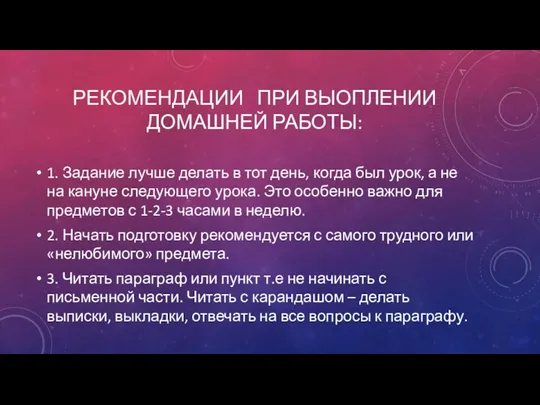 РЕКОМЕНДАЦИИ  ПРИ ВЫОПЛЕНИИ ДОМАШНЕЙ РАБОТЫ:

• 1. Задание лучше делать в тот день, когда был урок, а не на кануне следующего урока. Это особенно важно для предметов с 1-2-3 часами в неделю.

• 2. Начать подготовку рекомендуется с самого трудного или «нелюбимого» предмета.

• 3. Читать параграф или пункт т.е не начинать с письменной части. Читать с карандашом – делать выписки, выкладки, отвечать на все вопросы к параграфу.